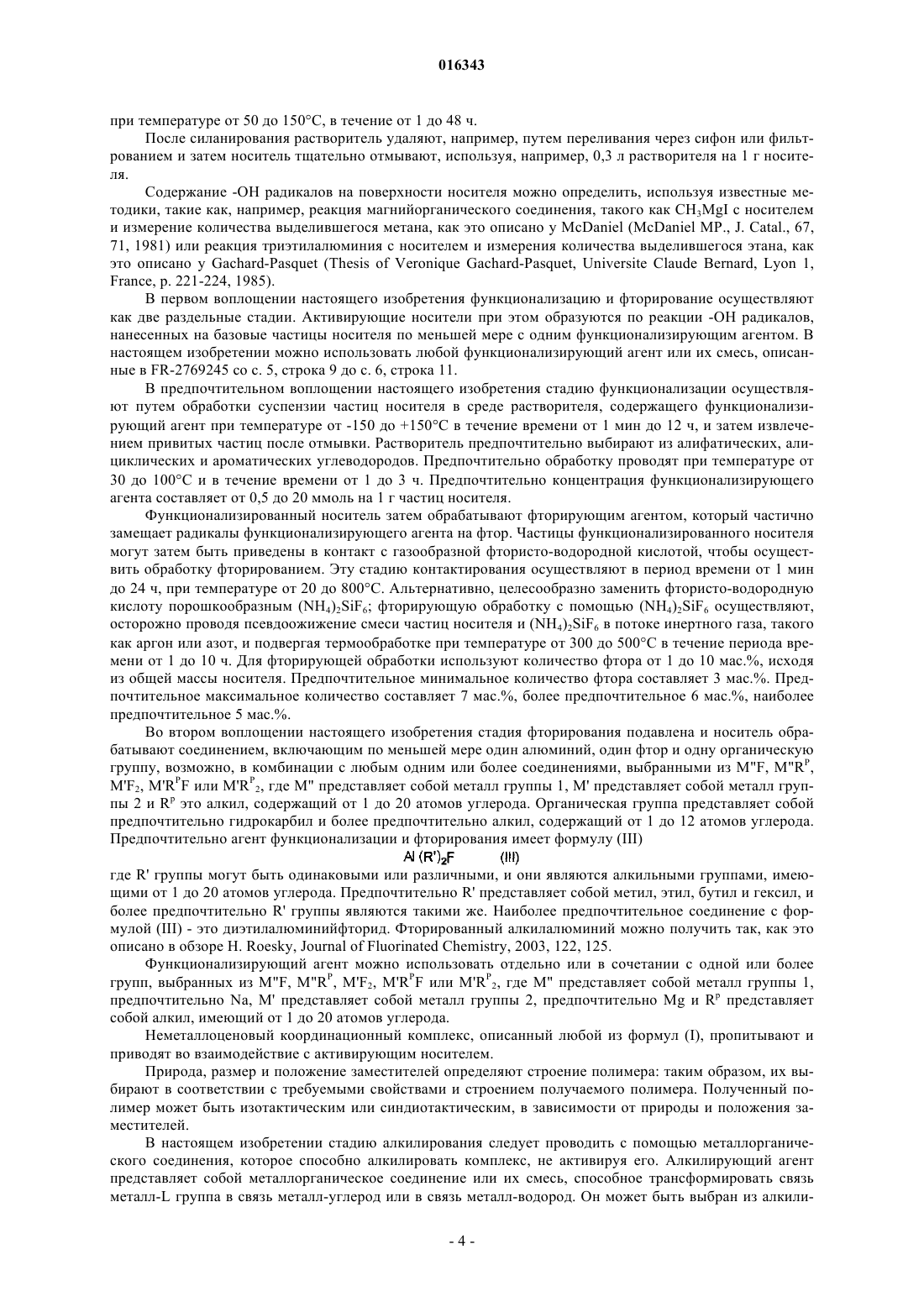 016343

при температуре от 50 до 150°C, в течение от 1 до 48 ч.

После силанирования растворитель удаляют, например, путем переливания через сифон или фильтрованием и затем носитель тщательно отмывают, используя, например, 0,3 л растворителя на 1 г носителя.

Содержание -OH радикалов на поверхности носителя можно определить, используя известные методики, такие как, например, реакция магнийорганического соединения, такого как $CH_3MgI$ с носителем и измерение количества выделившегося метана, как это описано у McDaniel (McDaniel MP., J. Catal., 67, 71, 1981) или реакция триэтилалюминия с носителем и измерения количества выделившегося этана, как это описано у Gachard-Pasquet (Thesis of Veronique Gachard-Pasquet, Universite Claude Bernard, Lyon 1, France, p. 221-224, 1985).

В первом воплощении настоящего изобретения функционализацию и фторирование осуществляют как две раздельные стадии. Активирующие носители при этом образуются по реакции -OH радикалов, нанесенных на базовые частицы носителя по меньшей мере с одним функционализирующим агентом. В настоящем изобретении можно использовать любой функционализирующий агент или их смесь, описанные в FR-2769245 со с. 5, строка 9 до с. 6, строка 11.

В предпочтительном воплощении настоящего изобретения стадию функционализации осуществляют путем обработки суспензии частиц носителя в среде растворителя, содержащего функционализирующий агент при температуре от -150 до +150°C в течение времени от 1 мин до 12 ч, и затем извлечением привитых частиц после отмывки. Растворитель предпочтительно выбирают из алифатических, алициклических и ароматических углеводородов. Предпочтительно обработку проводят при температуре от 30 до 100°C и в течение времени от 1 до 3 ч. Предпочтительно концентрация функционализирующего агента составляет от 0,5 до 20 ммоль на 1 г частиц носителя.

Функционализированный носитель затем обрабатывают фторирующим агентом, который частично замещает радикалы функционализирующего агента на фтор. Частицы функционализированного носителя могут затем быть приведены в контакт с газообразной фтористо-водородной кислотой, чтобы осуществить обработку фторированием. Эту стадию контактирования осуществляют в период времени от 1 мин до 24 ч, при температуре от 20 до 800°C. Альтернативно, целесообразно заменить фтористо-водородную кислоту порошкообразным $(NH_4)_2SiF_6$; фторирующую обработку с помощью $(NH_4)_2SiF_6$ осуществляют, осторожно проводя псевдоожижение смеси частиц носителя и $(NH_4)_2SiF_6$ в потоке инертного газа, такого как аргон или азот, и подвергая термообработке при температуре от 300 до 500°C в течение периода времени от 1 до 10 ч. Для фторирующей обработки используют количество фтора от 1 до 10 мас.%, исходя из общей массы носителя. Предпочтительное минимальное количество фтора составляет 3 мас.%. Предпочтительное максимальное количество составляет 7 мас.%, более предпочтительное 6 мас.%, наиболее предпочтительное 5 мас.%.

Во втором воплощении настоящего изобретения стадия фторирования подавлена и носитель обрабатывают соединением, включающим по меньшей мере один алюминий, один фтор и одну органическую группу, возможно, в комбинации с любым одним или более соединениями, выбранными из M"F, M"$R^P$, M'$F_2$, M'$R^P$F или M'$R^P_2$, где M" представляет собой металл группы 1, M' представляет собой металл группы 2 и $R^P$ это алкил, содержащий от 1 до 20 атомов углерода. Органическая группа представляет собой предпочтительно гидрокарбил и более предпочтительно алкил, содержащий от 1 до 12 атомов углерода. Предпочтительно агент функционализации и фторирования имеет формулу (III)

$Al(R')_2F$ (III)

где R' группы могут быть одинаковыми или различными, и они являются алкильными группами, имеющими от 1 до 20 атомов углерода. Предпочтительно R' представляет собой метил, этил, бутил и гексил, и более предпочтительно R' группы являются такими же. Наиболее предпочтительное соединение с формулой (III) - это диэтилалюминийфторид. Фторированный алкилалюминий можно получить так, как это описано в обзоре H. Roesky, Journal of Fluorinated Chemistry, 2003, 122, 125.

Функционализирующий агент можно использовать отдельно или в сочетании с одной или более групп, выбранных из M"F, M"$R^P$, M'$F_2$, M'$R^P$F или M'$R^P_2$, где M" представляет собой металл группы 1, предпочтительно Na, M' представляет собой металл группы 2, предпочтительно Mg и $R^P$ представляет собой алкил, имеющий от 1 до 20 атомов углерода.

Неметаллоценовый координационный комплекс, описанный любой из формул (I), пропитывают и приводят во взаимодействие с активирующим носителем.

Природа, размер и положение заместителей определяют строение полимера: таким образом, их выбирают в соответствии с требуемыми свойствами и строением получаемого полимера. Полученный полимер может быть изотактическим или синдиотактическим, в зависимости от природы и положения заместителей.

В настоящем изобретении стадию алкилирования следует проводить с помощью металлорганического соединения, которое способно алкилировать комплекс, не активируя его. Алкилирующий агент представляет собой металлорганическое соединение или их смесь, способное трансформировать связь металл-L группа в связь металл-углерод или в связь металл-водород. Он может быть выбран из алкили-

- 4 -